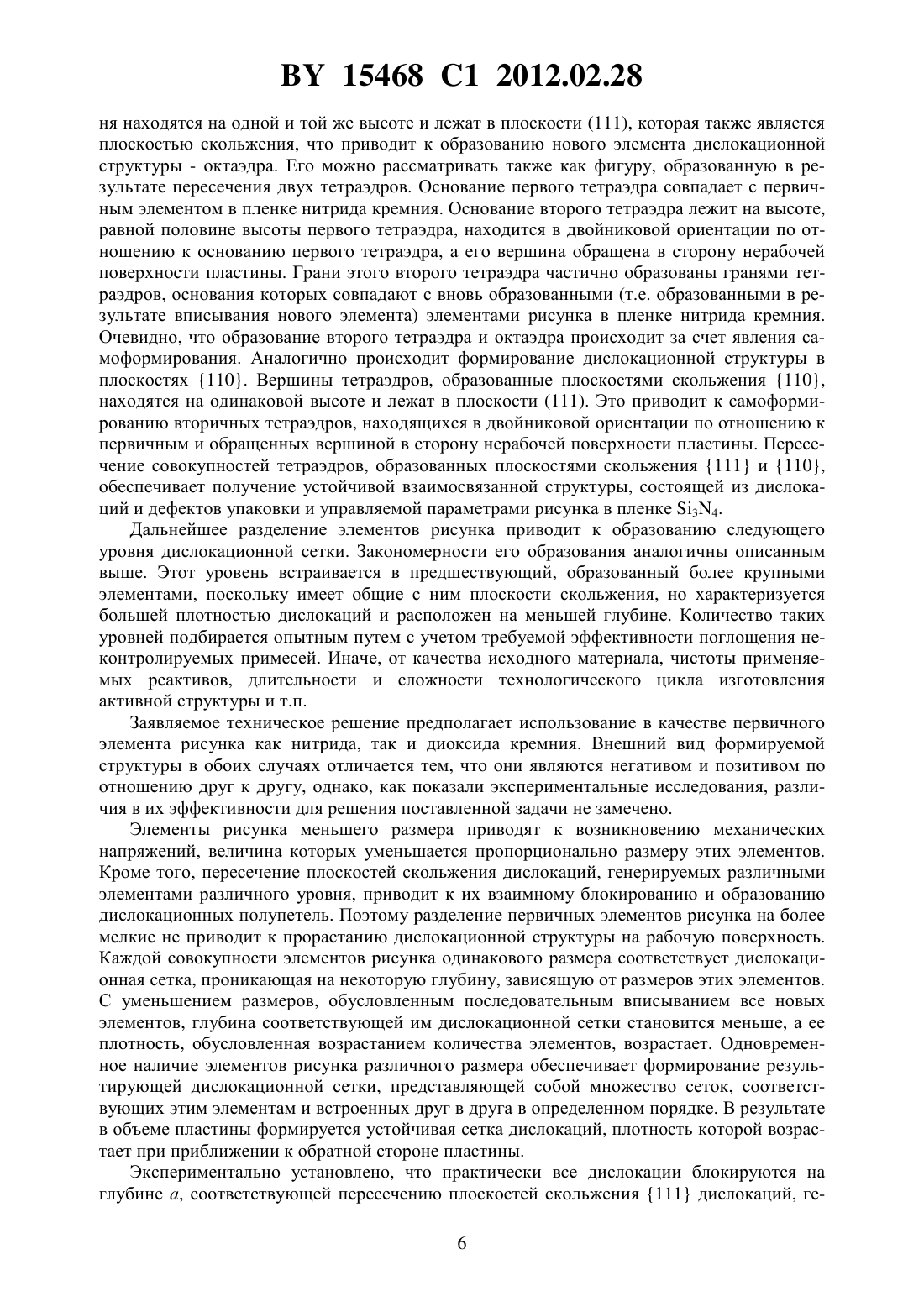 BY 15468 C1 2012.02.28

ня находятся на одной и той же высоте и лежат в плоскости (111), которая также является плоскостью скольжения, что приводит к образованию нового элемента дислокационной структуры - октаэдра. Его можно рассматривать также как фигуру, образованную в результате пересечения двух тетраэдров. Основание первого тетраэдра совпадает с первичным элементом в пленке нитрида кремния. Основание второго тетраэдра лежит на высоте, равной половине высоты первого тетраэдра, находится в двойниковой ориентации по отношению к основанию первого тетраэдра, а его вершина обращена в сторону нерабочей поверхности пластины. Грани этого второго тетраэдра частично образованы гранями тетраэдров, основания которых совпадают с вновь образованными (т.е. образованными в результате вписывания нового элемента) элементами рисунка в пленке нитрида кремния. Очевидно, что образование второго тетраэдра и октаэдра происходит за счет явления самоформирования. Аналогично происходит формирование дислокационной структуры в плоскостях {110}. Вершины тетраэдров, образованные плоскостями скольжения {110}, находятся на одинаковой высоте и лежат в плоскости (111). Это приводит к самоформированию вторичных тетраэдров, находящихся в двойниковой ориентации по отношению к первичным и обращенных вершиной в сторону нерабочей поверхности пластины. Пересечение совокупностей тетраэдров, образованных плоскостями скольжения {111} и {110}, обеспечивает получение устойчивой взаимосвязанной структуры, состоящей из дислокаций и дефектов упаковки и управляемой параметрами рисунка в пленке $Si_3N_4$.

Дальнейшее разделение элементов рисунка приводит к образованию следующего уровня дислокационной сетки. Закономерности его образования аналогичны описанным выше. Этот уровень встраивается в предшествующий, образованный более крупными элементами, поскольку имеет общие с ним плоскости скольжения, но характеризуется большей плотностью дислокаций и расположен на меньшей глубине. Количество таких уровней подбирается опытным путем с учетом требуемой эффективности поглощения неконтролируемых примесей. Иначе, от качества исходного материала, чистоты применяемых реактивов, длительности и сложности технологического цикла изготовления активной структуры и т.п.

Заявляемое техническое решение предполагает использование в качестве первичного элемента рисунка как нитрида, так и диоксида кремния. Внешний вид формируемой структуры в обоих случаях отличается тем, что они являются негативом и позитивом по отношению друг к другу, однако, как показали экспериментальные исследования, различия в их эффективности для решения поставленной задачи не замечено.

Элементы рисунка меньшего размера приводят к возникновению механических напряжений, величина которых уменьшается пропорционально размеру этих элементов. Кроме того, пересечение плоскостей скольжения дислокаций, генерируемых различными элементами различного уровня, приводит к их взаимному блокированию и образованию дислокационных полупетель. Поэтому разделение первичных элементов рисунка на более мелкие не приводит к прорастанию дислокационной структуры на рабочую поверхность. Каждой совокупности элементов рисунка одинакового размера соответствует дислокационная сетка, проникающая на некоторую глубину, зависящую от размеров этих элементов. С уменьшением размеров, обусловленным последовательным вписыванием все новых элементов, глубина соответствующей им дислокационной сетки становится меньше, а ее плотность, обусловленная возрастанием количества элементов, возрастает. Одновременное наличие элементов рисунка различного размера обеспечивает формирование результирующей дислокационной сетки, представляющей собой множество сеток, соответствующих этим элементам и встроенных друг в друга в определенном порядке. В результате в объеме пластины формируется устойчивая сетка дислокаций, плотность которой возрастает при приближении к обратной стороне пластины.

Экспериментально установлено, что практически все дислокации блокируются на глубине $a$, соответствующей пересечению плоскостей скольжения {111} дислокаций, ге-

6